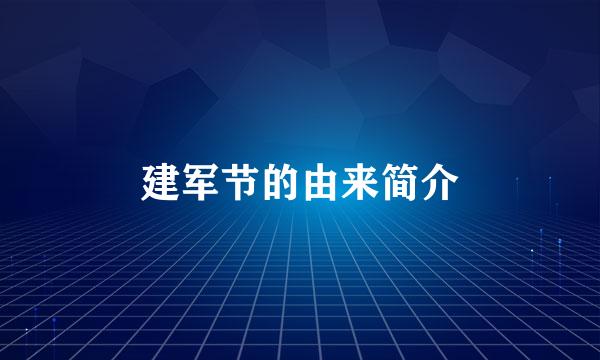 建军节的由来简介